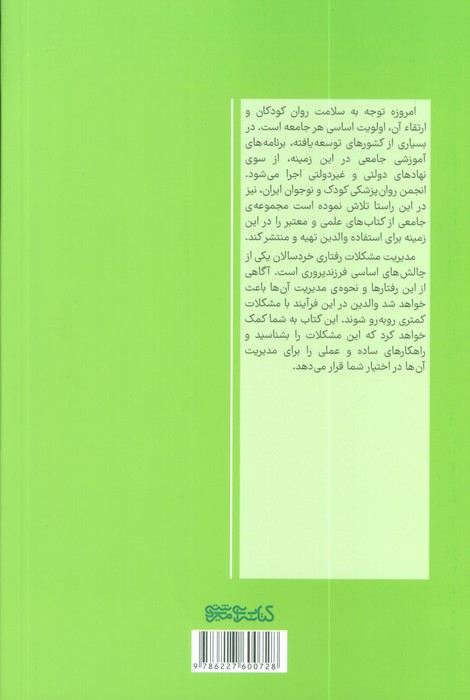 امروزه توجه به سلامت روان کودکان و ارتقاء آن، اولویت اساسی هر جامعه است. در بسیاری از کشورهای توسعه‌یافته، برنامه‌های آموزشی جامعی در این زمینه، از سوی نهادهای دولتی و غیردولتی اجرا می‌شود. انجمن روان‌پزشکی کودک و نوجوان ایران، نیز در این راستا تلاش نموده است مجموعه‌ی جامعی از کتاب‌های علمی و معتبر را در این زمینه برای استفاده والدین تهیه و منتشر کند.

مدیریت مشکلات رفتاری خردسالان یکی از چالش‌های اساسی فرزندپروری است. آگاهی از این رفتارها و نحوه‌ی مدیریت آن‌ها باعث خواهد شد والدین در این فرآیند با مشکلات کمتری روبه‌رو شوند. این کتاب به شما کمک خواهد کرد که این مشکلات را بشناسید و راهکارهای ساده و عملی را برای مدیریت آن‌ها در اختیار شما قرار می‌دهد.

کتاب مترو

9 786227 600728